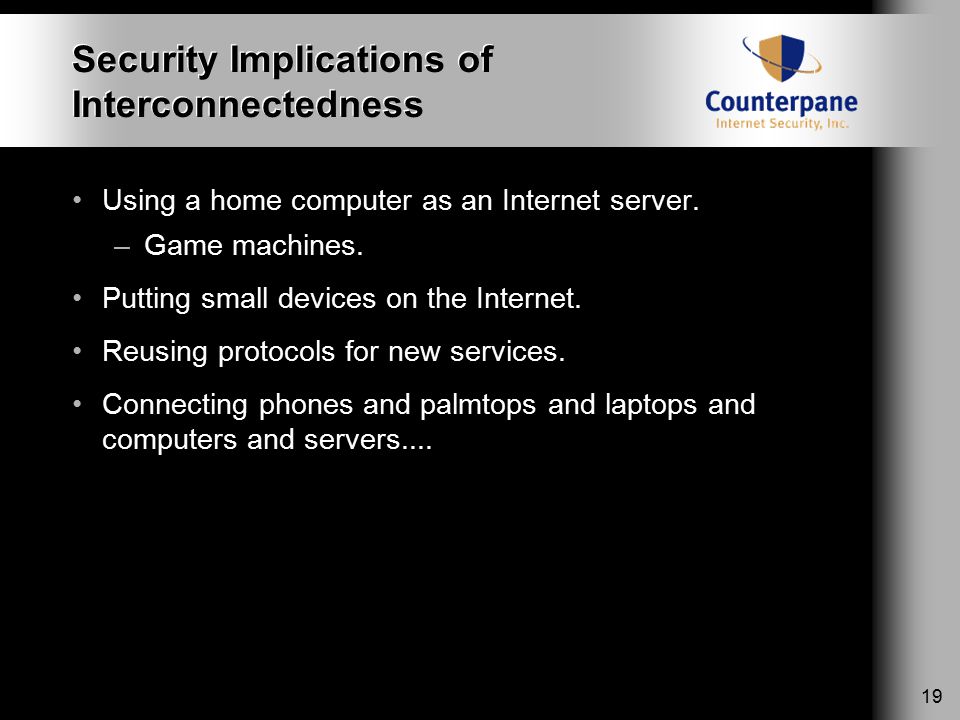 Security Implications of Interconnectedness

Counterpane
Internet Security, Inc.

• Using a home computer as an Internet server.
– Game machines.
• Putting small devices on the Internet.
• Reusing protocols for new services.
• Connecting phones and palmtops and laptops and computers and servers....

19